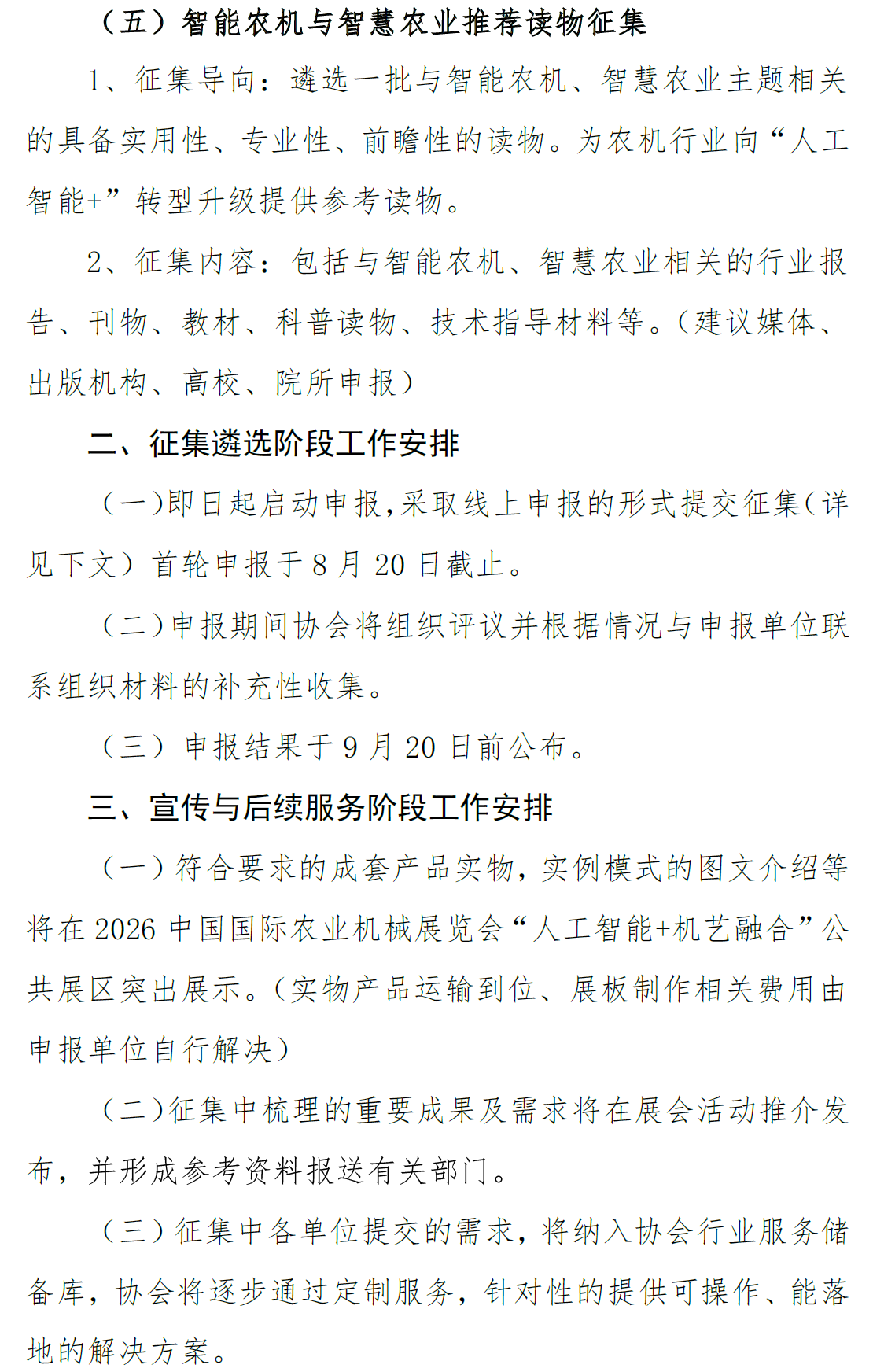 （五）智能农机与智慧农业推荐读物征集

1、征集导向：遴选一批与智能农机、智慧农业主题相关的具备实用性、专业性、前瞻性的读物。为农机行业向“人工智能+”转型升级提供参考读物。

2、征集内容：包括与智能农机、智慧农业相关的行业报告、刊物、教材、科普读物、技术指导材料等。（建议媒体、出版机构、高校、院所申报）

二、征集遴选阶段工作安排

（一）即日起启动申报，采取线上申报的形式提交征集（详见下文）首轮申报于 8 月 20 日截止。

（二）申报期间协会将组织评议并根据情况与申报单位联系组织材料的补充性收集。

（三）申报结果于 9 月 20 日前公布。

三、宣传与后续服务阶段工作安排

（一）符合要求的成套产品实物，实例模式的图文介绍等将在 2026 中国国际农业机械展览会“人工智能+机艺融合”公共展区突出展示。（实物产品运输到位、展板制作相关费用由申报单位自行解决）

（二）征集中梳理的重要成果及需求将在展会活动推介发布，并形成参考资料报送有关部门。

（三）征集中各单位提交的需求，将纳入协会行业服务储备库，协会将逐步通过定制服务，针对性的提供可操作、能落地的解决方案。